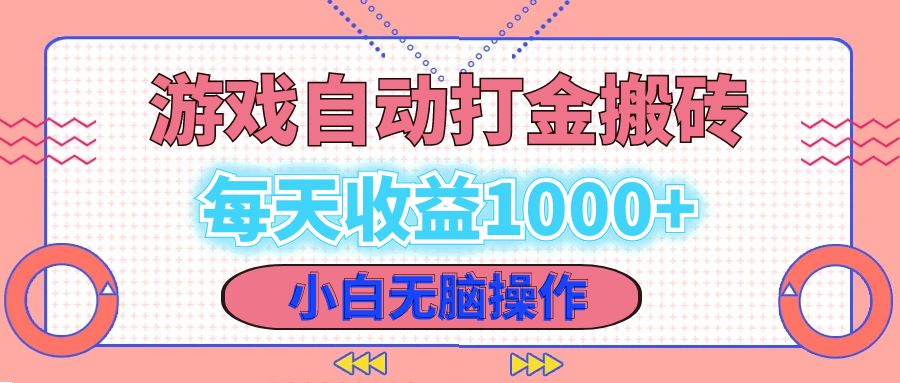 游戏自动打金搬砖

每天收益1000+

小白无脑操作